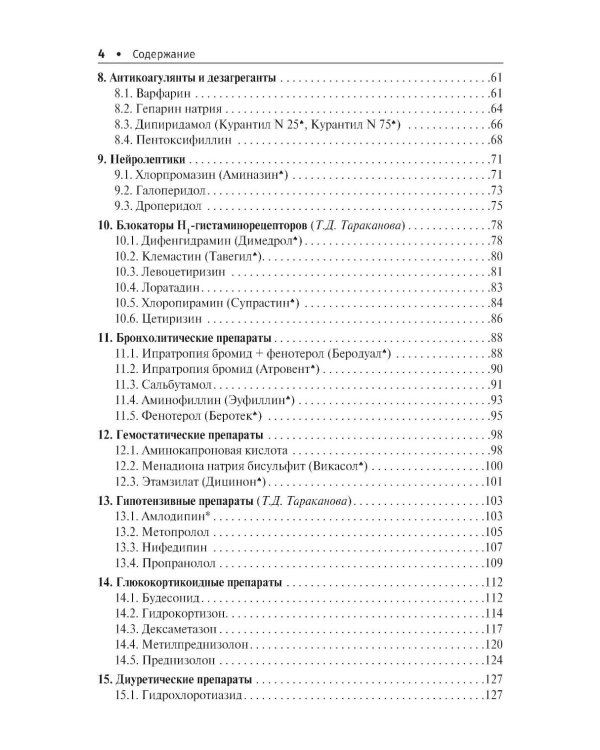 4 • Содержание

8. Антикоагулянты и дезагреганты 61
8.1. Варфарин 61
8.2. Гепарин натрия 64
8.3. Дипиридамол (Курантил N 25$^{♠}$, Курантил N 75$^{♠}$) 66
8.4. Пентоксифиллин 68

9. Нейролептики 71
9.1. Хлорпромазин (Аминазин$^{♠}$) 71
9.2. Галоперидол 73
9.3. Дроперидол 75

10. Блокаторы $H_1$-гистаминорецепторов (Т.Д. Тараканова) 78
10.1. Дифенгидрамин (Димедрол$^{♠}$) 78
10.2. Клемастин (Тавегил$^{♠}$) 80
10.3. Левоцетиризин 81
10.4. Лоратадин 83
10.5. Хлоропирамин (Супрастин$^{♠}$) 84
10.6. Цетиризин 86

11. Бронхолитические препараты 88
11.1. Ипратропия бромид + фенотерол (Беродуал$^{♠}$) 88
11.2. Ипратропия бромид (Атровент$^{♠}$) 90
11.3. Сальбутамол 91
11.4. Аминофиллин (Эуфиллин$^{♠}$) 93
11.5. Фенотерол (Беротек$^{♠}$) 95

12. Гемостатические препараты 98
12.1. Аминокапроновая кислота 98
12.2. Менадиона натрия бисульфит (Викасол$^{♠}$) 100
12.3. Этамзилат (Дицинон$^{♠}$) 101

13. Гипотензивные препараты (Т.Д. Тараканова) 103
13.1. Амлодипин* 103
13.2. Метопролол 105
13.3. Нифедипин 107
13.4. Пропранолол 109

14. Глюкокортикоидные препараты 112
14.1. Будесонид 112
14.2. Гидрокортизон 114
14.3. Дексаметазон 117
14.4. Метилпреднизолон 120
14.5. Преднизолон 124

15. Диуретические препараты 127
15.1. Гидрохлоротиазид 127